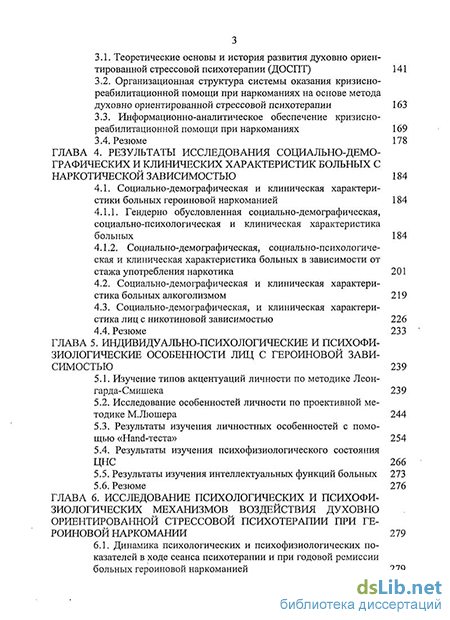 3

3.1. Теоретические основы и история развития духовно ориентированной стрессовой психотерапии (ДОСПТ) 141

3.2. Организационная структура системы оказания кризисно-реабилитационной помощи при наркоманиях на основе метода духовно ориентированной стрессовой психотерапии 163

3.3. Информационно-аналитическое обеспечение кризисно-реабилитационной помощи при наркоманиях 169

3.4. Резюме 178

ГЛАВА 4. РЕЗУЛЬТАТЫ ИССЛЕДОВАНИЯ СОЦИАЛЬНО-ДЕМОГРАФИЧЕСКИХ И КЛИНИЧЕСКИХ ХАРАКТЕРИСТИК БОЛЬНЫХ С НАРКОТИЧЕСКОЙ ЗАВИСИМОСТЬЮ 184

4.1. Социально-демографическая и клиническая характеристики больных героиновой наркоманией 184

4.1.1. Гендерно обусловленная социально-демографическая, социально-психологическая и клиническая характеристика больных 184

4.1.2. Социально-демографическая, социально-психологическая и клиническая характеристика больных в зависимости от стажа употребления наркотика 201

4.2. Социально-демографическая и клиническая характеристика больных алкоголизмом 219

4.3. Социально-демографическая, и клиническая характеристика лиц с никотиновой зависимостью 226

4.4. Резюме 233

ГЛАВА 5. ИНДИВИДУАЛЬНО-ПСИХОЛОГИЧЕСКИЕ И ПСИХОФИЗИОЛОГИЧЕСКИЕ ОСОБЕННОСТИ ЛИЦ С ГЕРОИНОВОЙ ЗАВИСИМОСТЬЮ 239

5.1. Изучение типов акцентуаций личности по методике Леонгарда-Смишека 239

5.2. Исследование особенностей личности по проективной методике М.Люшера 244

5.3. Результаты изучения личностных особенностей с помощью «Hand-теста» 254

5.4. Результаты изучения психофизиологического состояния ЦНС 266

5.5. Результаты изучения интеллектуальных функций больных 273

5.6. Резюме 276

ГЛАВА 6. ИССЛЕДОВАНИЕ ПСИХОЛОГИЧЕСКИХ И ПСИХОФИЗИОЛОГИЧЕСКИХ МЕХАНИЗМОВ ВОЗДЕЙСТВИЯ ДУХОВНО ОРИЕНТИРОВАННОЙ СТРЕССОВОЙ ПСИХОТЕРАПИИ ПРИ ГЕРОИНОВОЙ НАРКОМАНИИ 279

6.1. Динамика психологических и психофизиологических показателей в ходе сеанса психотерапии и при годовой ремиссии больных героиновой наркоманией 279

dsLib.net
библиотека диссертаций